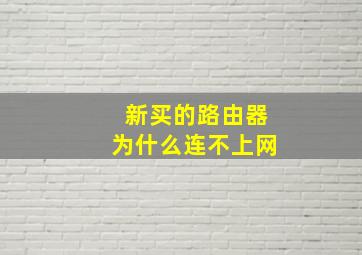 新买的路由器
为什么连不上网